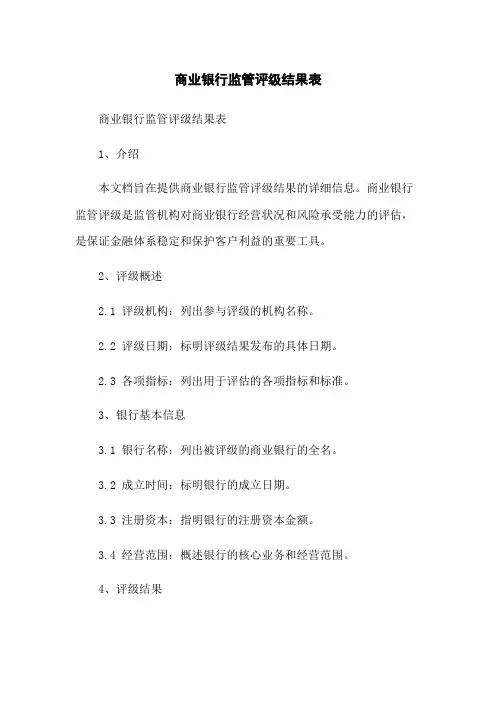 商业银行监管评级结果表

商业银行监管评级结果表

1、介绍

本文档旨在提供商业银行监管评级结果的详细信息。商业银行监管评级是监管机构对商业银行经营状况和风险承受能力的评估，是保证金融体系稳定和保护客户利益的重要工具。

2、评级概述

2.1 评级机构：列出参与评级的机构名称。

2.2 评级日期：标明评级结果发布的具体日期。

2.3 各项指标：列出用于评估的各项指标和标准。

3、银行基本信息

3.1 银行名称：列出被评级的商业银行的全名。

3.2 成立时间：标明银行的成立日期。

3.3 注册资本：指明银行的注册资本金额。

3.4 经营范围：概述银行的核心业务和经营范围。

4、评级结果